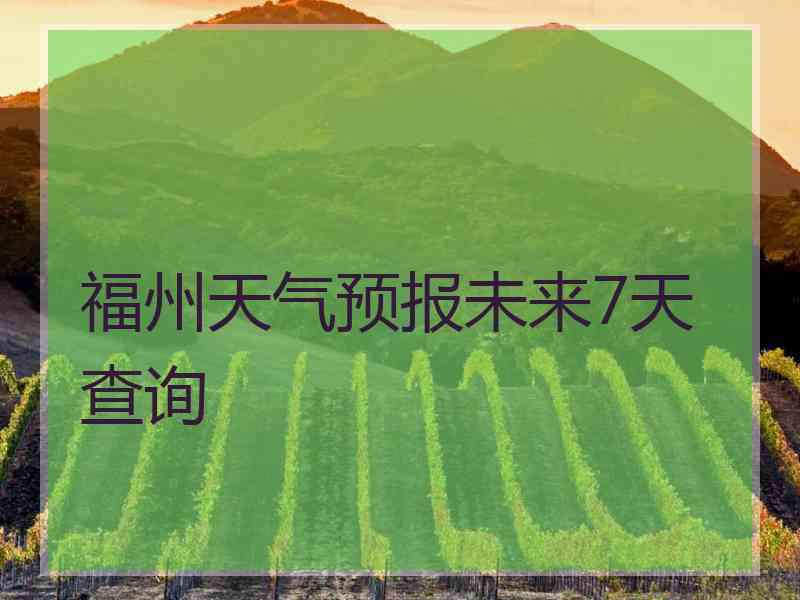 福州天气预报未来7天查询